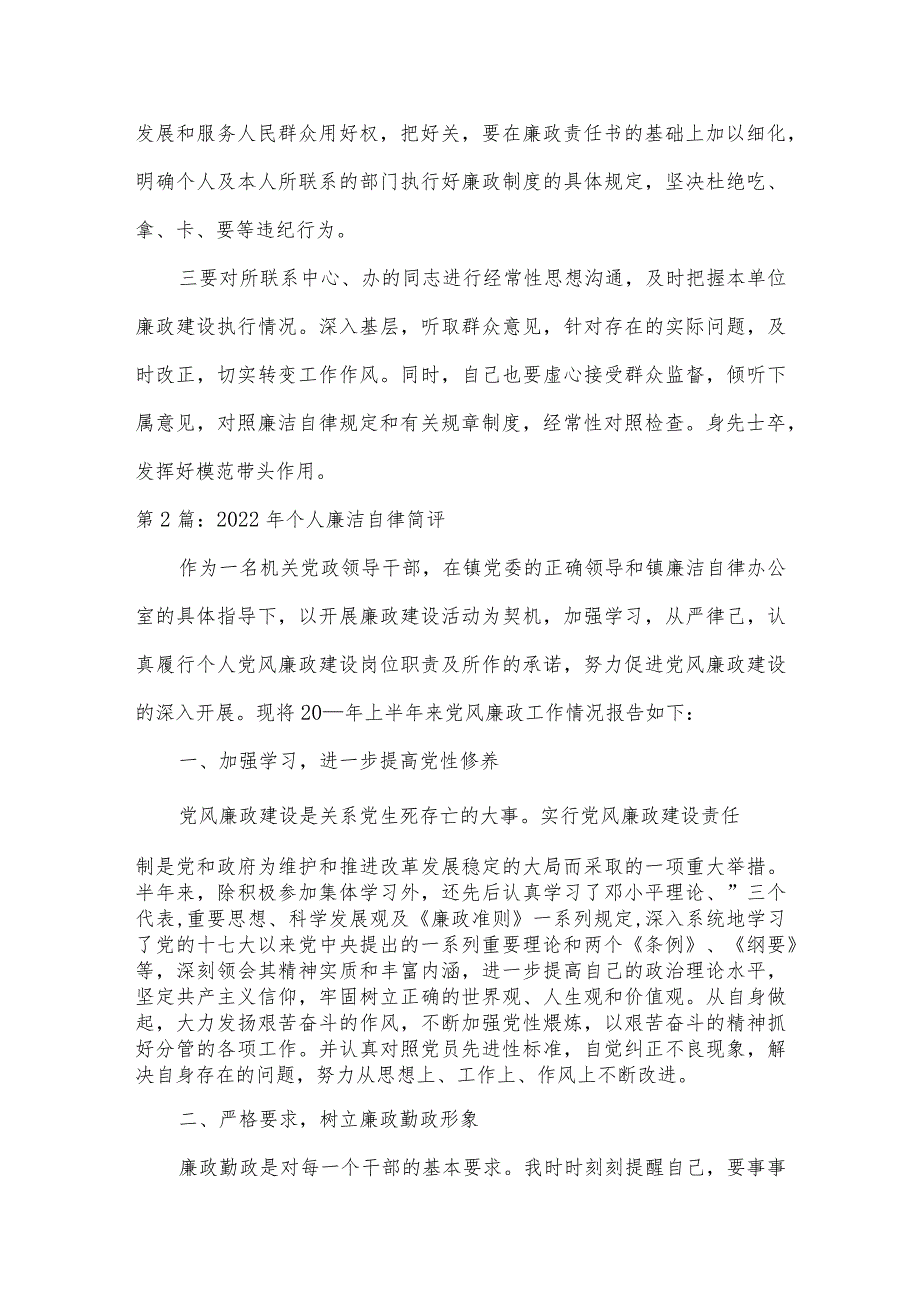 发展和服务人民群众用好权，把好关，要在廉政责任书的基础上加以细化，明确个人及本人所联系的部门执行好廉政制度的具体规定，坚决杜绝吃、拿、卡、要等违纪行为。

三要对所联系中心、办的同志进行经常性思想沟通，及时把握本单位廉政建设执行情况。深入基层，听取群众意见，针对存在的实际问题，及时改正，切实转变工作作风。同时，自己也要虚心接受群众监督，倾听下属意见，对照廉洁自律规定和有关规章制度，经常性对照检查。身先士卒，发挥好模范带头作用。

第2篇：2022年个人廉洁自律简评

作为一名机关党政领导干部，在镇党委的正确领导和镇廉洁自律办公室的具体指导下，以开展廉政建设活动为契机，加强学习，从严律己，认真履行个人党风廉政建设岗位职责及所作的承诺，努力促进党风廉政建设的深入开展。现将20—年上半年来党风廉政工作情况报告如下：

一、加强学习，进一步提高党性修养

党风廉政建设是关系党生死存亡的大事。实行党风廉政建设责任

制是党和政府为维护和推进改革发展稳定的大局而采取的一项重大举措。半年来，除积极参加集体学习外，还先后认真学习了邓小平理论、”三个代表,重要思想、科学发展观及《廉政准则》一系列规定,深入系统地学习了党的十七大以来党中央提出的一系列重要理论和两个《条例》、《纲要》等，深刻领会其精神实质和丰富内涵，进一步提高自己的政治理论水平，坚定共产主义信仰，牢固树立正确的世界观、人生观和价值观。从自身做起，大力发扬艰苦奋斗的作风，不断加强党性煅炼，以艰苦奋斗的精神抓好分管的各项工作。并认真对照党员先进性标准，自觉纠正不良现象，解决自身存在的问题，努力从思想上、工作上、作风上不断改进。

二、严格要求，树立廉政勤政形象

廉政勤政是对每一个干部的基本要求。我时时刻刻提醒自己，要事事